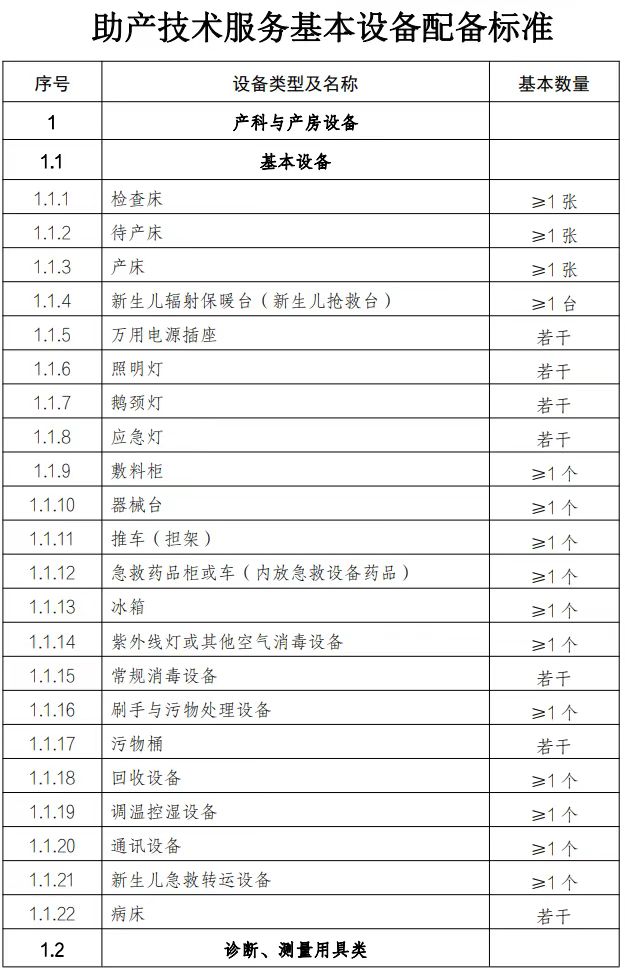 助产技术服务基本设备配备标准

| 序号 | 设备类型及名称 | 基本数量 |
|---|---|---|
| 1 | 产科与产房设备 | |
| 1.1 | 基本设备 | |
| 1.1.1 | 检查床 | ≥1 张 |
| 1.1.2 | 待产床 | ≥1 张 |
| 1.1.3 | 产床 | ≥1 张 |
| 1.1.4 | 新生儿辐射保暖台（新生儿抢救台） | ≥1 台 |
| 1.1.5 | 万用电源插座 | 若干 |
| 1.1.6 | 照明灯 | 若干 |
| 1.1.7 | 鹅颈灯 | 若干 |
| 1.1.8 | 应急灯 | 若干 |
| 1.1.9 | 敷料柜 | ≥1 个 |
| 1.1.10 | 器械台 | ≥1 个 |
| 1.1.11 | 推车（担架） | ≥1 个 |
| 1.1.12 | 急救药品柜或车（内放急救设备药品） | ≥1 个 |
| 1.1.13 | 冰箱 | ≥1 个 |
| 1.1.14 | 紫外线灯或其他空气消毒设备 | ≥1 个 |
| 1.1.15 | 常规消毒设备 | 若干 |
| 1.1.16 | 刷手与污物处理设备 | ≥1 个 |
| 1.1.17 | 污物桶 | 若干 |
| 1.1.18 | 回收设备 | ≥1 个 |
| 1.1.19 | 调温控湿设备 | ≥1 个 |
| 1.1.20 | 通讯设备 | ≥1 个 |
| 1.1.21 | 新生儿急救转运设备 | ≥1 个 |
| 1.1.22 | 病床 | 若干 |
| 1.2 | 诊断、测量用具类 | |